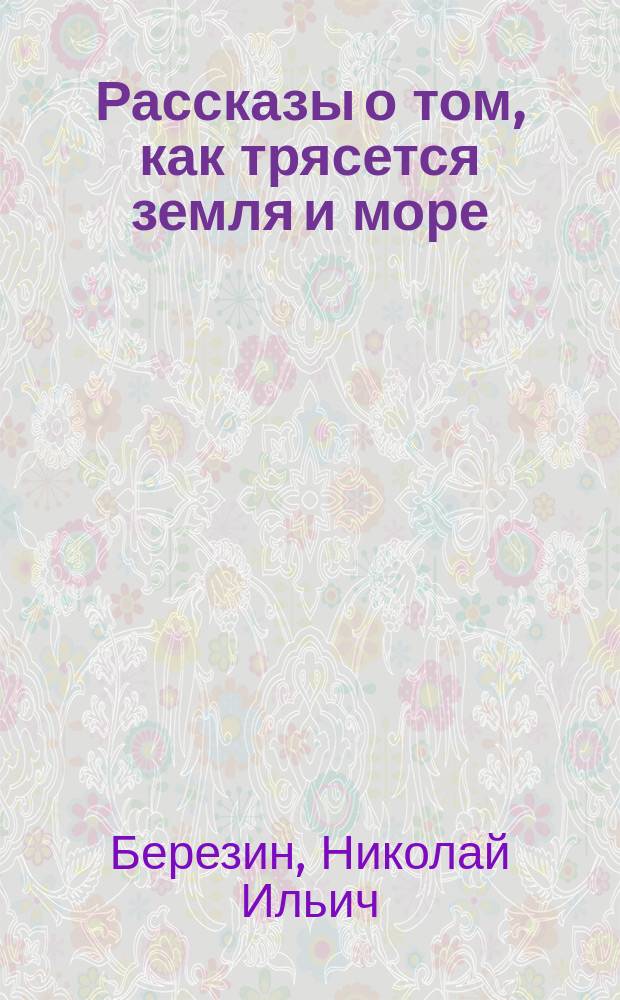 Рассказы о том, как трясется земля и море

Березин, Николай Ильич